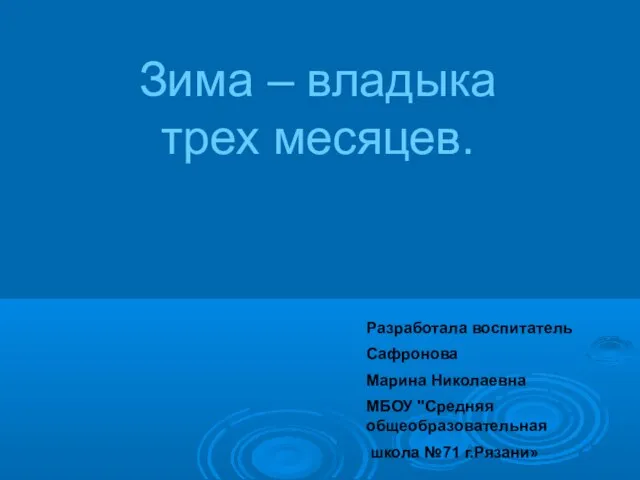 Зима – владыка трех месяцев.

Разработала воспитатель

Сафронова

Марина Николаевна

МБОУ "Средняя общеобразовательная

школа №71 г.Рязани»